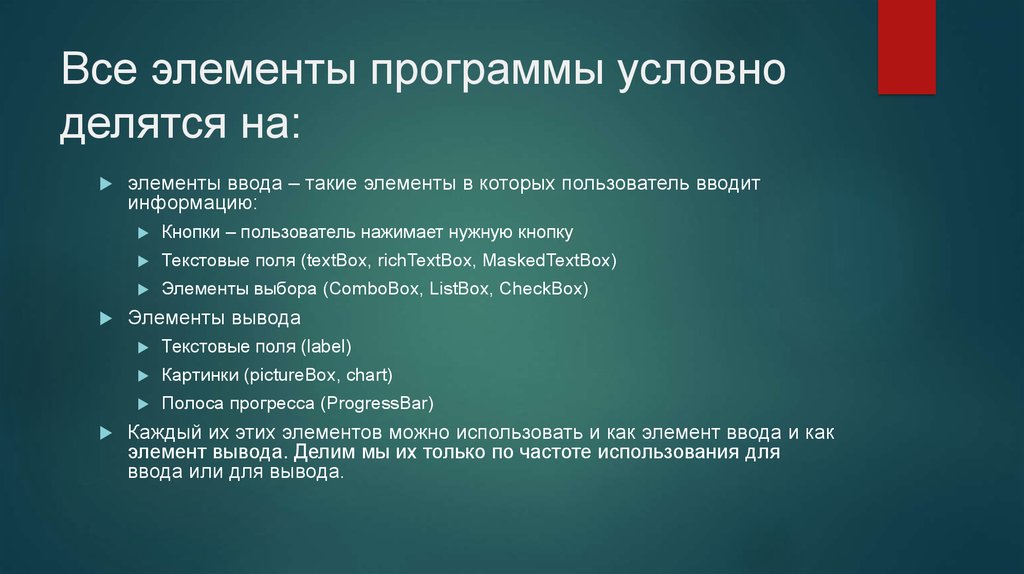 Все элементы программы условно делятся на:

элементы ввода – такие элементы в которых пользователь вводит информацию:

Кнопки – пользователь нажимает нужную кнопку

Текстовые поля (textBox, richTextBox, MaskedTextBox)

Элементы выбора (ComboBox, ListBox, CheckBox)

Элементы вывода

Текстовые поля (label)

Картинки (pictureBox, chart)

Полоса прогресса (ProgressBar)

Каждый их этих элементов можно использовать и как элемент ввода и как элемент вывода. Делим мы их только по частоте использования для ввода или для вывода.